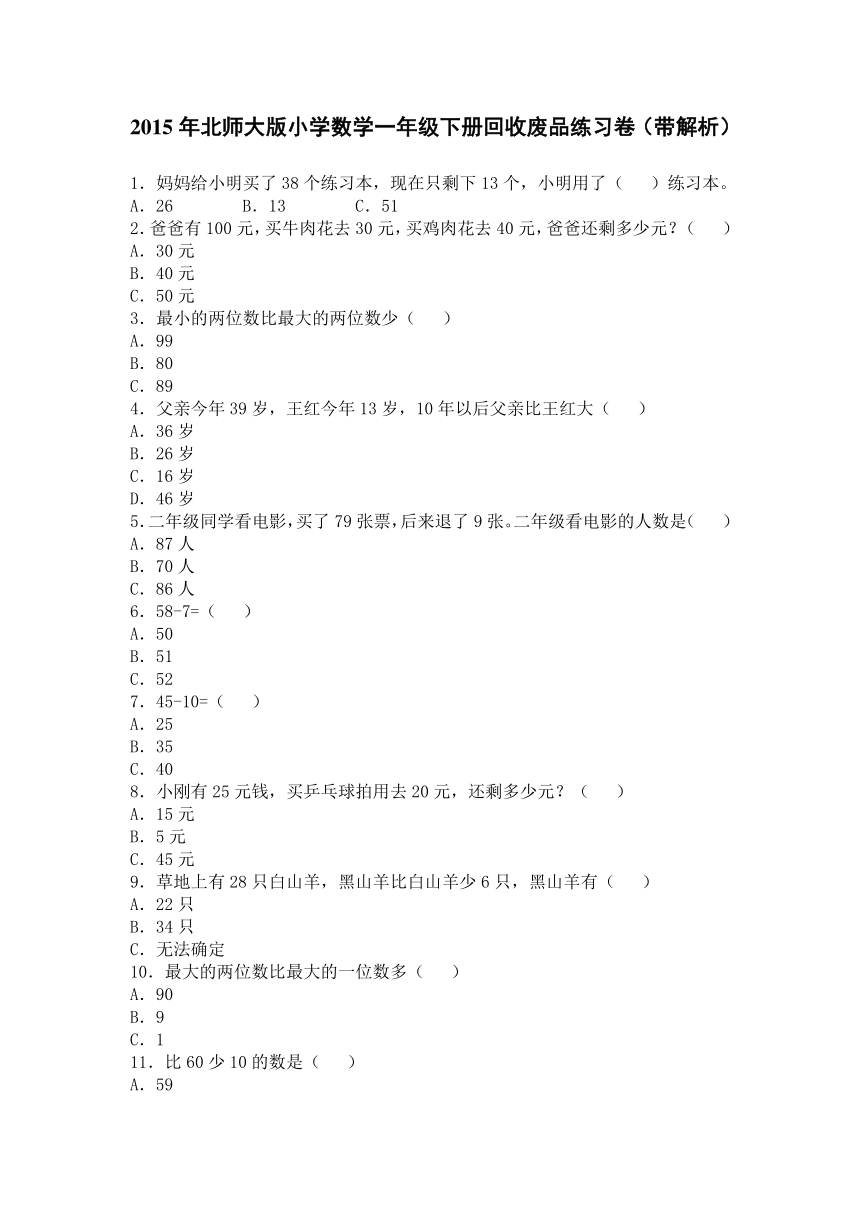 2015年北师大版小学数学一年级下册回收废品练习卷（带解析）

1．妈妈给小明买了38个练习本，现在只剩下13个，小明用了（　　）练习本。
A．26　　　B．13　　　C．51
2.爸爸有100元，买牛肉花去30元，买鸡肉花去40元，爸爸还剩多少元？（　　）
A．30元
B．40元
C．50元
3．最小的两位数比最大的两位数少（　　）
A．99
B．80
C．89
4．父亲今年39岁，王红今年13岁，10年以后父亲比王红大（　　）
A．36岁
B．26岁
C．16岁
D．46岁
5.二年级同学看电影，买了79张票，后来退了9张。二年级看电影的人数是(　　)
A．87人
B．70人
C．86人
6．58-7=（　　）
A．50
B．51
C．52
7．45-10=（　　）
A．25
B．35
C．40
8．小刚有25元钱，买乒乓球拍用去20元，还剩多少元？（　　）
A．15元
B．5元
C．45元
9．草地上有28只白山羊，黑山羊比白山羊少6只，黑山羊有（　　）
A．22只
B．34只
C．无法确定
10．最大的两位数比最大的一位数多（　　）
A．90
B．9
C．1
11．比60少10的数是（　　）
A．59